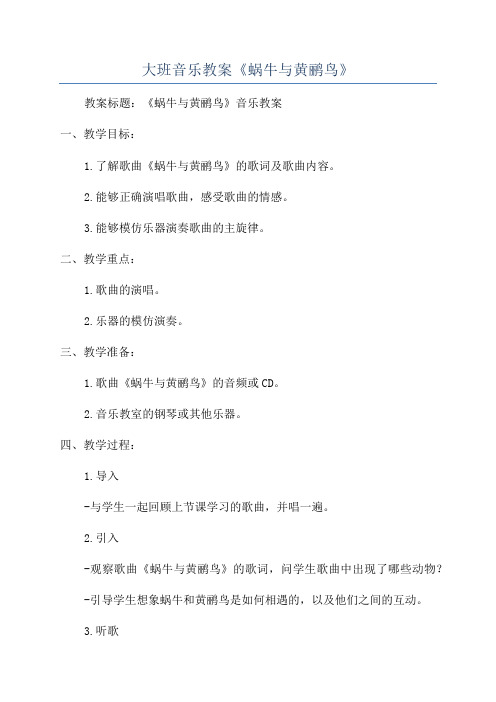 大班音乐教案《蜗牛与黄鹂鸟》

教案标题：《蜗牛与黄鹂鸟》音乐教案

一、教学目标：

1.了解歌曲《蜗牛与黄鹂鸟》的歌词及歌曲内容。

2.能够正确演唱歌曲，感受歌曲的情感。

3.能够模仿乐器演奏歌曲的主旋律。

二、教学重点：

1.歌曲的演唱。

2.乐器的模仿演奏。

三、教学准备：

1.歌曲《蜗牛与黄鹂鸟》的音频或CD。

2.音乐教室的钢琴或其他乐器。

四、教学过程：

1.导入

-与学生一起回顾上节课学习的歌曲，并唱一遍。

2.引入

-观察歌曲《蜗牛与黄鹂鸟》的歌词，问学生歌曲中出现了哪些动物？

-引导学生想象蜗牛和黄鹂鸟是如何相遇的，以及他们之间的互动。

3.听歌